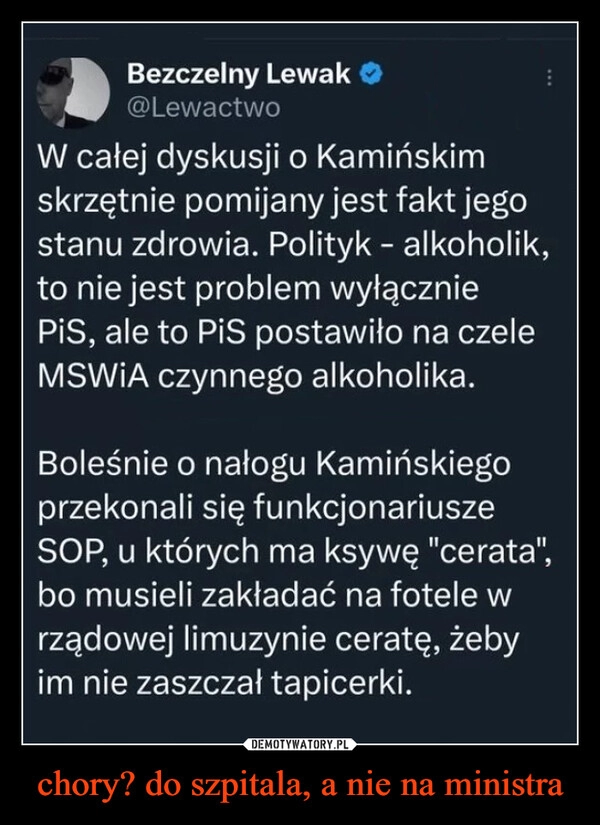 Bezczelny Lewak
@Lewactwo

W całej dyskusji o Kamińskim skrzętnie pomijany jest fakt jego stanu zdrowia. Polityk - alkoholik, to nie jest problem wyłącznie PiS, ale to PiS postawiło na czele MSWiA czynnego alkoholika.

Boleśnie o nałogu Kamińskiego przekonali się funkcjonariusze SOP, u których ma ksywę "cerata", bo musieli zakładać na fotele w rządowej limuzynie ceratę, żeby im nie zaszczał tapicerki.

DEMOTYWATORY.PL

chory? do szpitala, a nie na ministra